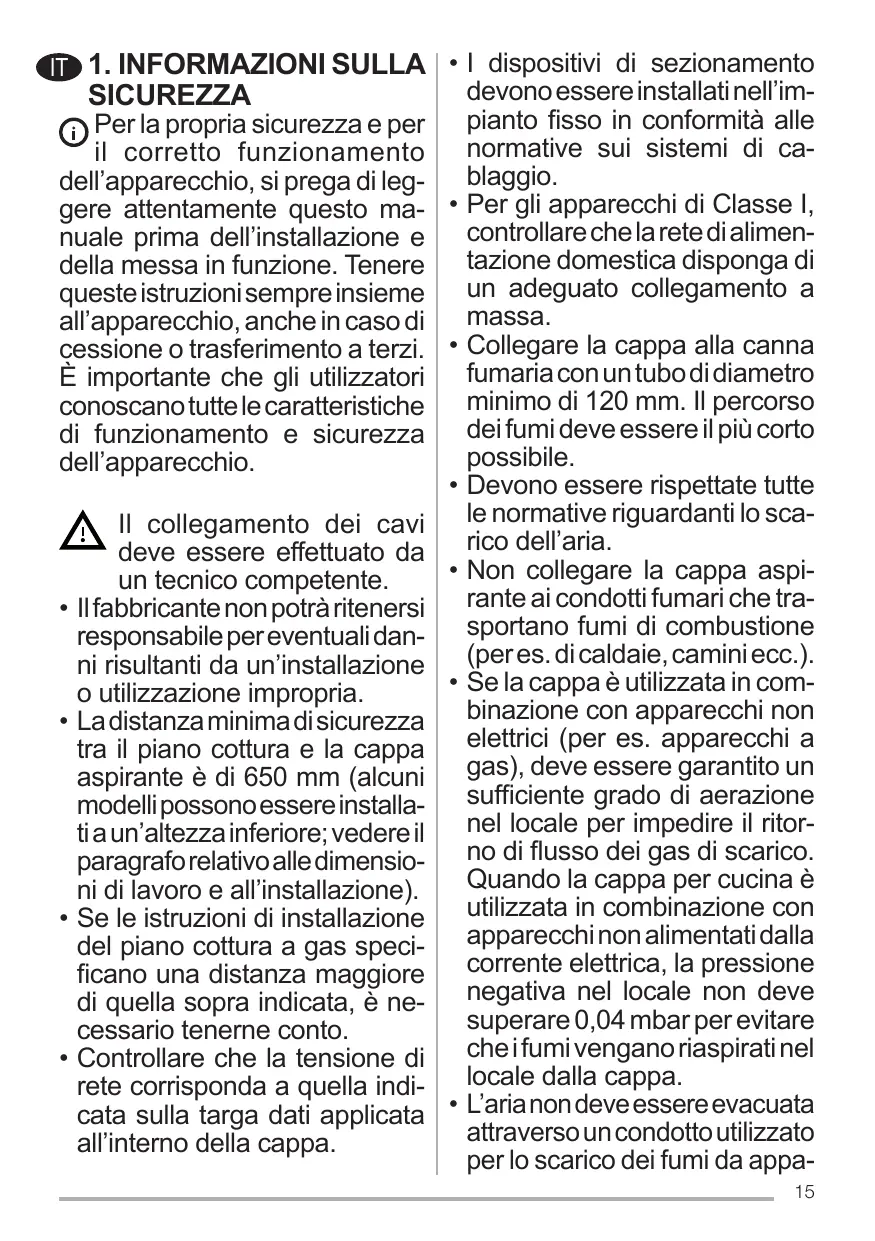 IT 1. INFORMAZIONI SULLA SICUREZZA

Per la propria sicurezza e per il corretto funzionamento dell'apparecchio, si prega di leggere attentamente questo manuale prima dell'installazione e della messa in funzione. Tenere queste istruzioni sempre insieme all'apparecchio, anche in caso di cessione o trasferimento a terzi. È importante che gli utilizzatori conoscano tutte le caratteristiche di funzionamento e sicurezza dell'apparecchio.

Il collegamento dei cavi deve essere effettuato da un tecnico competente.

• Il fabbricante non potrà ritenersi responsabile per eventuali danni risultanti da un'installazione o utilizzazione impropria.
• La distanza minima di sicurezza tra il piano cottura e la cappa aspirante è di 650 mm (alcuni modelli possono essere installati a un'altezza inferiore; vedere il paragrafo relativo alle dimensioni di lavoro e all'installazione).
• Se le istruzioni di installazione del piano cottura a gas specificano una distanza maggiore di quella sopra indicata, è necessario tenerne conto.
• Controllare che la tensione di rete corrisponda a quella indicata sulla targa dati applicata all'interno della cappa.
• I dispositivi di sezionamento devono essere installati nell'impianto fisso in conformità alle normative sui sistemi di cablaggio.
• Per gli apparecchi di Classe I, controllare che la rete di alimentazione domestica disponga di un adeguato collegamento a massa.
• Collegare la cappa alla canna fumaria con un tubo di diametro minimo di 120 mm. Il percorso dei fumi deve essere il più corto possibile.
• Devono essere rispettate tutte le normative riguardanti lo scarico dell'aria.
• Non collegare la cappa aspirante ai condotti fumari che trasportano fumi di combustione (per es. di caldaie, camini ecc.).
• Se la cappa è utilizzata in combinazione con apparecchi non elettrici (per es. apparecchi a gas), deve essere garantito un sufficiente grado di aerazione nel locale per impedire il ritorno di flusso dei gas di scarico. Quando la cappa per cucina è utilizzata in combinazione con apparecchi non alimentati dalla corrente elettrica, la pressione negativa nel locale non deve superare 0,04 mbar per evitare che i fumi vengano riaspirati nel locale dalla cappa.
• L'aria non deve essere evacuata attraverso un condotto utilizzato per lo scarico dei fumi da appa-

15